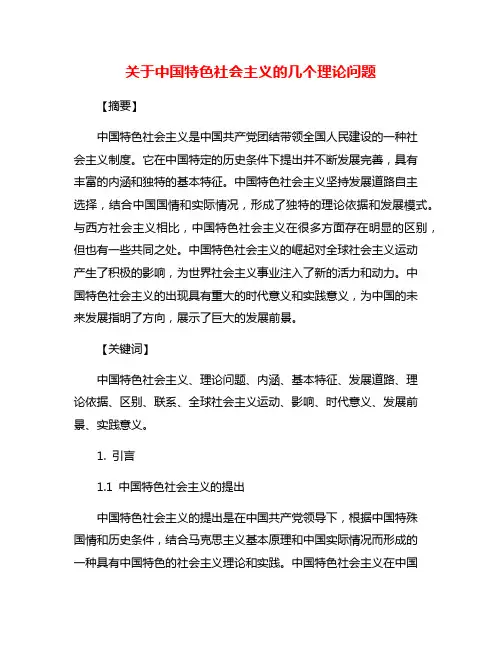 关于中国特色社会主义的几个理论问题

【摘要】

中国特色社会主义是中国共产党团结带领全国人民建设的一种社会主义制度。它在中国特定的历史条件下提出并不断发展完善，具有丰富的内涵和独特的基本特征。中国特色社会主义坚持发展道路自主选择，结合中国国情和实际情况，形成了独特的理论依据和发展模式。与西方社会主义相比，中国特色社会主义在很多方面存在明显的区别，但也有一些共同之处。中国特色社会主义的崛起对全球社会主义运动产生了积极的影响，为世界社会主义事业注入了新的活力和动力。中国特色社会主义的出现具有重大的时代意义和实践意义，为中国的未来发展指明了方向，展示了巨大的发展前景。

【关键词】

中国特色社会主义、理论问题、内涵、基本特征、发展道路、理论依据、区别、联系、全球社会主义运动、影响、时代意义、发展前景、实践意义。

1. 引言

1.1 中国特色社会主义的提出

中国特色社会主义的提出是在中国共产党领导下，根据中国特殊国情和历史条件，结合马克思主义基本原理和中国实际情况而形成的一种具有中国特色的社会主义理论和实践。中国特色社会主义在中国